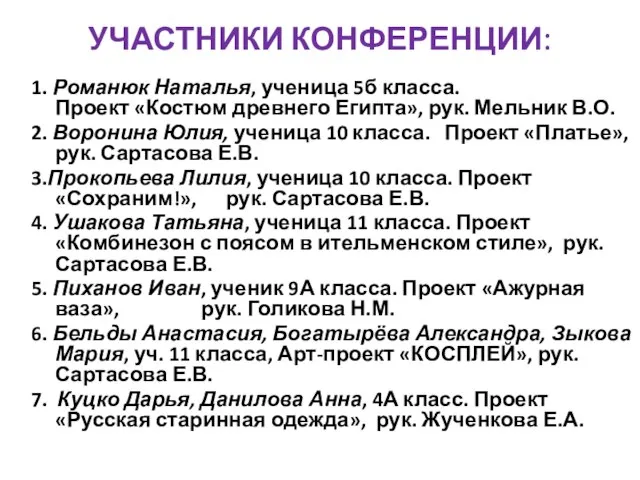 УЧАСТНИКИ КОНФЕРЕНЦИИ:

1. Романюк Наталья, ученица 5б класса. Проект «Костюм древнего Египта», рук. Мельник В.О.

2. Воронина Юлия, ученица 10 класса. Проект «Платье», рук. Сартасова Е.В.

3.Прокопьева Лилия, ученица 10 класса. Проект «Сохраним!», рук. Сартасова Е.В.

4. Ушакова Татьяна, ученица 11 класса. Проект «Комбинезон с поясом в ительменском стиле», рук. Сартасова Е.В.

5. Пиханов Иван, ученик 9А класса. Проект «Ажурная ваза», рук. Голикова Н.М.

6. Бельды Анастасия, Богатырёва Александра, Зыкова Мария, уч. 11 класса, Арт-проект «КОСПЛЕЙ», рук. Сартасова Е.В.

7. Куцко Дарья, Данилова Анна, 4А класс. Проект «Русская старинная одежда», рук. Жученкова Е.А.